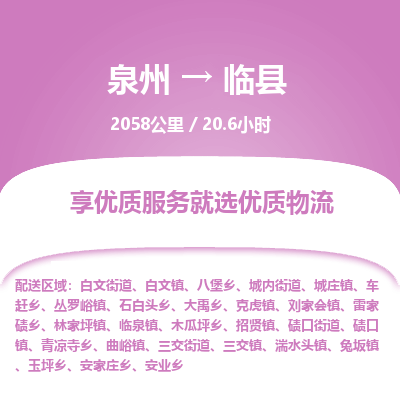 泉州 → 临县

2058公里 / 20.6小时

享优质服务就选优质物流

配送区域：白文街道、白文镇、八堡乡、城内街道、城庄镇、车赶乡、丛罗峪镇、石白头乡、大禹乡、克虎镇、刘家会镇、雷家碛乡、林家坪镇、临泉镇、木瓜坪乡、招贤镇、碛口街道、碛口镇、青凉寺乡、曲峪镇、三交街道、三交镇、湍水头镇、兔坂镇、玉坪乡、安家庄乡、安业乡